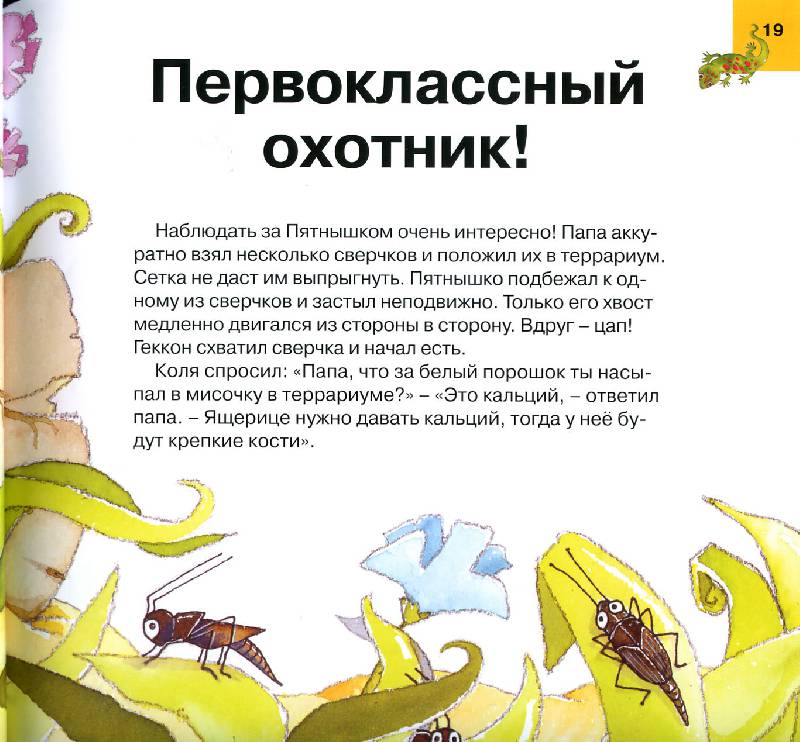 19

Первоклассный охотник!

Наблюдать за Пятнышком очень интересно! Папа аккуратно взял несколько сверчков и положил их в террариум. Сетка не даст им выпрыгнуть. Пятнышко подбежал к одному из сверчков и застыл неподвижно. Только его хвост медленно двигался из стороны в сторону. Вдруг – цап! Геккон схватил сверчка и начал есть.

Коля спросил: «Папа, что за белый порошок ты насыпал в мисочку в террариуме?» – «Это кальций, – ответил папа. – Ящерице нужно давать кальций, тогда у неё будут крепкие кости».